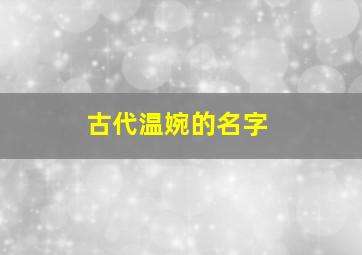 古代温婉的名字